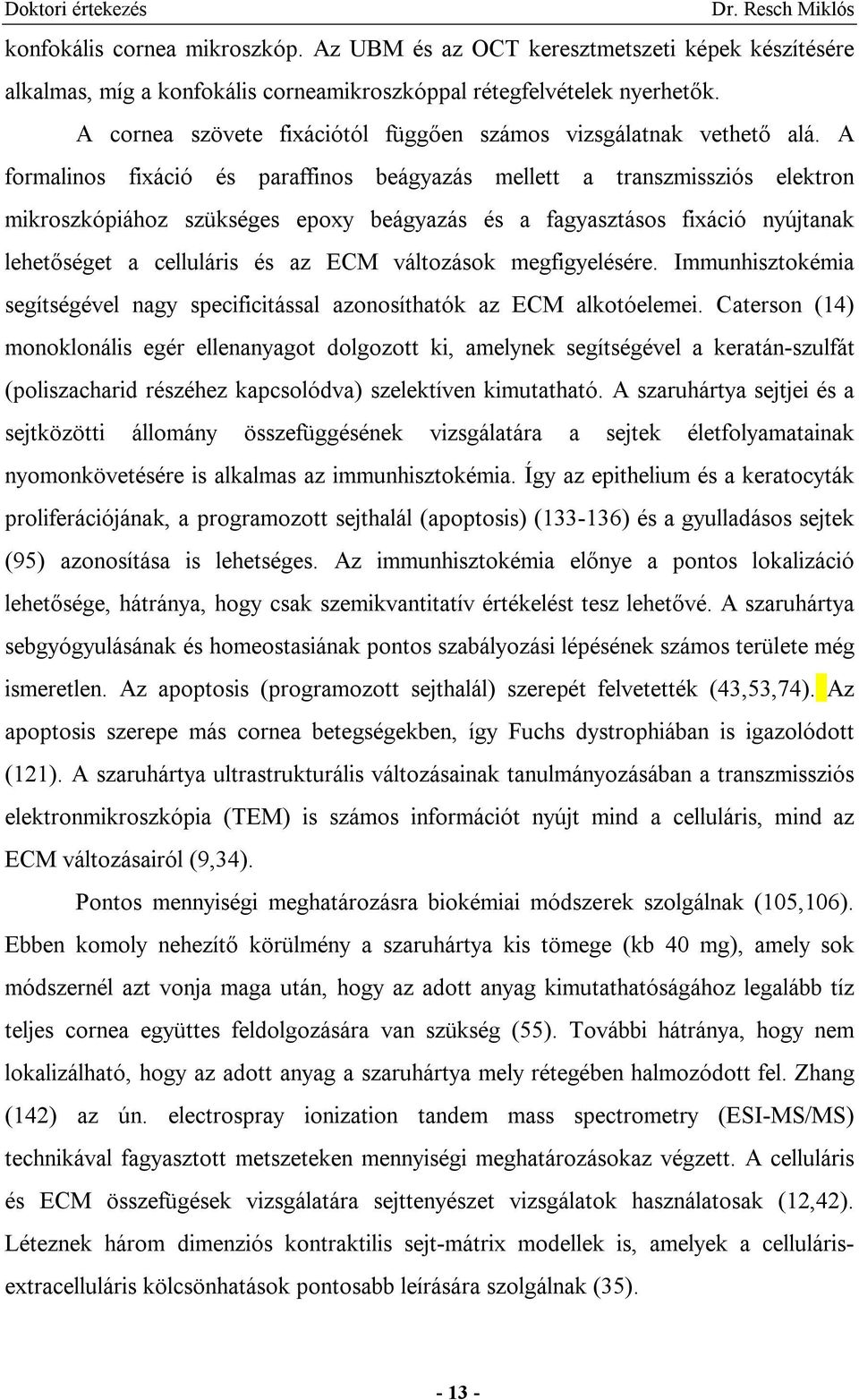 Doktori értekezés Dr. Resch Miklós

konfokális cornea mikroszkóp. Az UBM és az OCT keresztmetszeti képek készítésére alkalmas, míg a konfokális corneamikroszkóppal rétegfelvételek nyerhetők.

A cornea szövete fixációtól függően számos vizsgálatnak vethető alá. A formalinos fixáció és paraffinos beágyazás mellett a transzmissziós elektron mikroszkópiához szükséges epoxy beágyazás és a fagyasztásos fixáció nyújtanak lehetőséget a celluláris és az ECM változások megfigyelésére. Immunhisztokémia segítségével nagy specificitással azonosíthatók az ECM alkotóelemei. Caterson (14) monoklonális egér ellenanyagot dolgozott ki, amelynek segítségével a keratán-szulfát (poliszacharid részéhez kapcsolódva) szelektíven kimutatható. A szaruhártya sejtjei és a sejtközötti állomány összefüggésének vizsgálatára a sejtek életfolyamatainak nyomonkövetésére is alkalmas az immunhisztokémia. Így az epithelium és a keratocyták proliferációjának, a programozott sejthalál (apoptosis) (133-136) és a gyulladásos sejtek (95) azonosítása is lehetséges. Az immunhisztokémia előnye a pontos lokalizáció lehetősége, hátránya, hogy csak szemikvantitatív értékelést tesz lehetővé. A szaruhártya sebgyógyulásának és homeostasiának pontos szabályozási lépésének számos területe még ismeretlen. Az apoptosis (programozott sejthalál) szerepét felvetették (43,53,74). Az apoptosis szerepe más cornea betegségekben, így Fuchs dystrophiában is igazolódott (121). A szaruhártya ultrastrukturális változásainak tanulmányozásában a transzmissziós elektronmikroszkópia (TEM) is számos információt nyújt mind a celluláris, mind az ECM változásairól (9,34).

Pontos mennyiségi meghatározásra biokémiai módszerek szolgálnak (105,106). Ebben komoly nehezítő körülmény a szaruhártya kis tömege (kb 40 mg), amely sok módszernél azt vonja maga után, hogy az adott anyag kimutathatóságához legalább tíz teljes cornea együttes feldolgozására van szükség (55). További hátránya, hogy nem lokalizálható, hogy az adott anyag a szaruhártya mely rétegében halmozódott fel. Zhang (142) az ún. electrospray ionization tandem mass spectrometry (ESI-MS/MS) technikával fagyasztott metszeteken mennyiségi meghatározásokaz végzett. A celluláris és ECM összefügések vizsgálatára sejttenyészet vizsgálatok használatosak (12,42). Léteznek három dimenziós kontraktilis sejt-mátrix modellek is, amelyek a celluláris-extracelluláris kölcsönhatások pontosabb leírására szolgálnak (35).

- 13 -